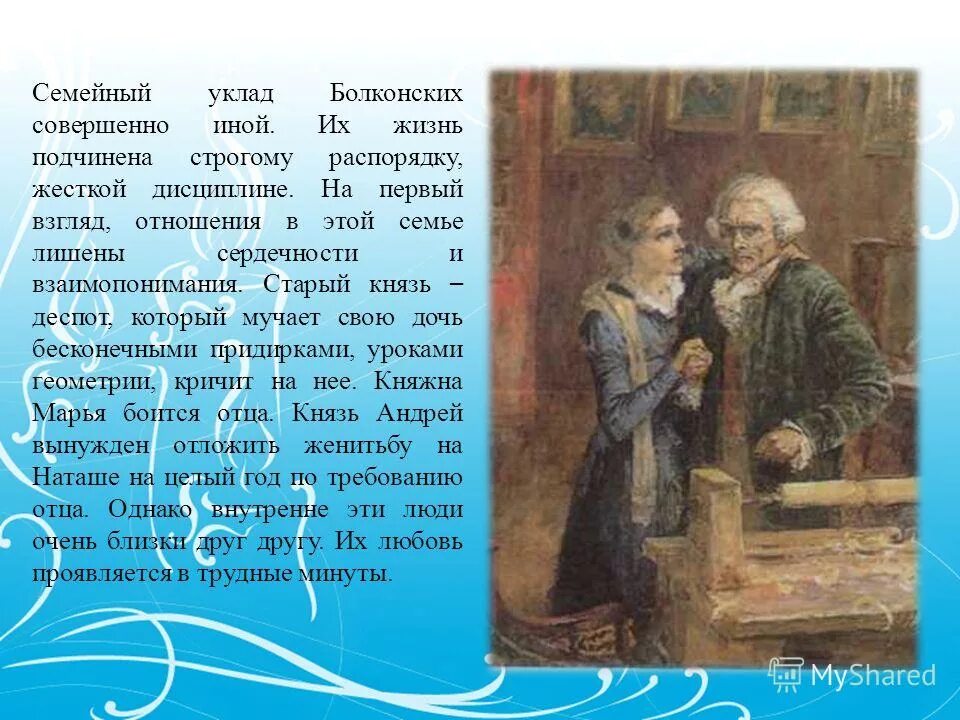 Семейный уклад Болконских совершенно иной. Их жизнь подчинена строгому распорядку, жесткой дисциплине. На первый взгляд, отношения в этой семье лишены сердечности и взаимопонимания. Старый князь – деспот, который мучает свою дочь бесконечными придирками, уроками геометрии, кричит на нее. Княжна Марья боится отца. Князь Андрей вынужден отложить женитьбу на Наташе на целый год по требованию отца. Однако внутренне эти люди очень близки друг другу. Их любовь проявляется в трудные минуты.

MyShared